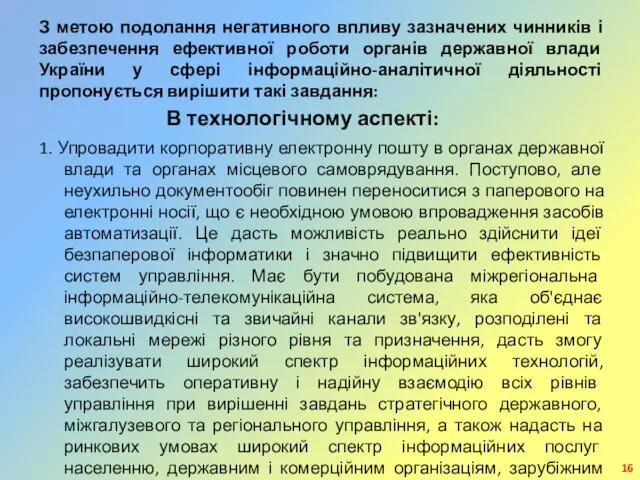 З метою подолання негативного впливу зазначених чинників і забезпечення ефективної роботи органів державної влади України у сфері інформаційно-аналітичної діяльності пропонується вирішити такі завдання:

В технологічному аспекті:

1. Упровадити корпоративну електронну пошту в органах державної влади та органах місцевого самоврядування. Поступово, але неухильно документообіг повинен переноситися з паперового на електронні носії, що є необхідною умовою впровадження засобів автоматизації. Це дасть можливість реально здійснити ідеї безпаперової інформатики і значно підвищити ефективність систем управління. Має бути побудована міжрегіональна інформаційно-телекомунікаційна система, яка об'єднає високошвидкісні та звичайні канали зв'язку, розподілені та локальні мережі різного рівня та призначення, дасть змогу реалізувати широкий спектр інформаційних технологій, забезпечить оперативну і надійну взаємодію всіх рівнів управління при вирішенні завдань стратегічного державного, міжгалузевого та регіонального управління, а також надасть на ринкових умовах широкий спектр інформаційних послуг населенню, державним і комерційним організаціям, зарубіжним

16